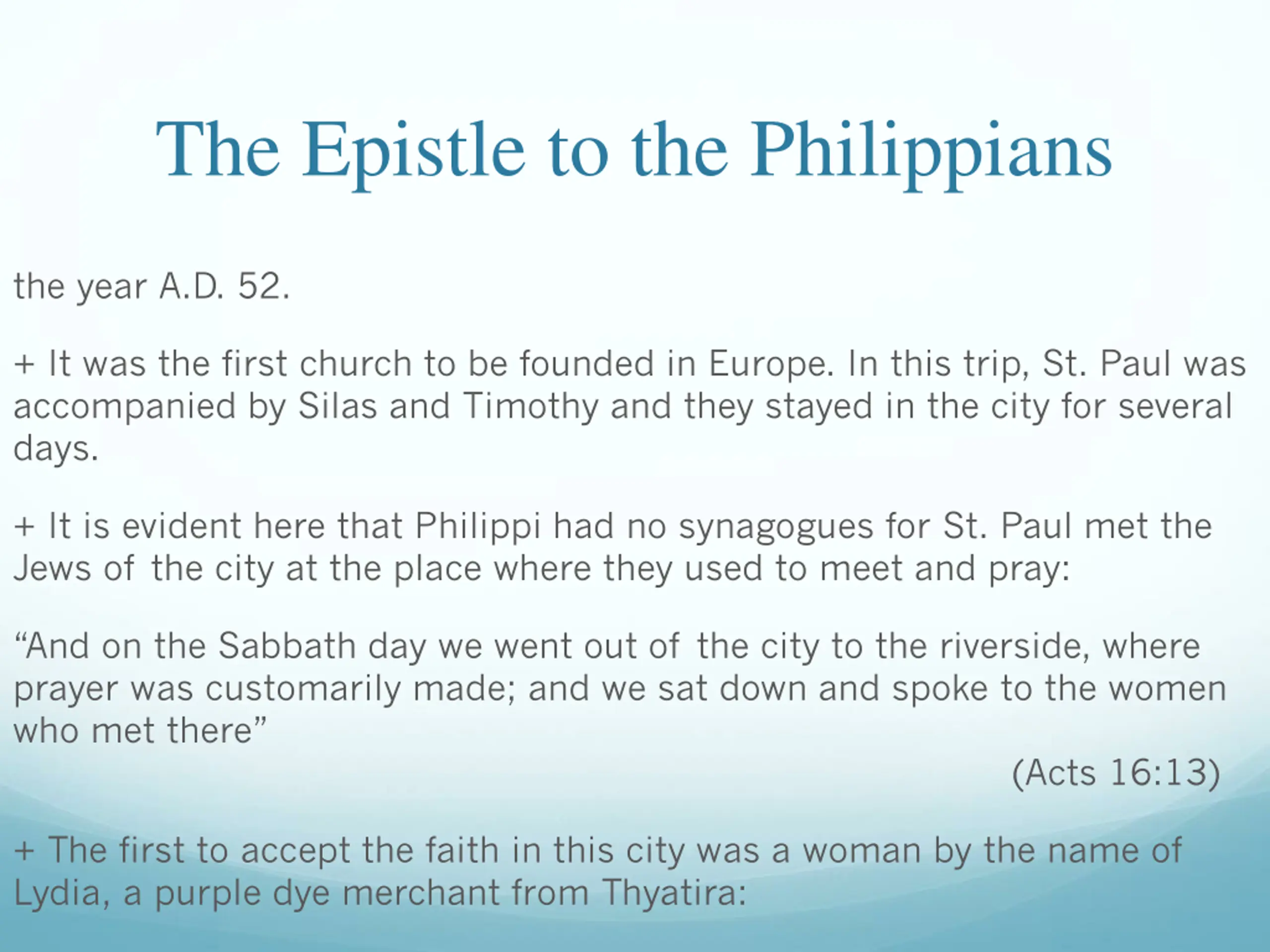 The Epistle to the Philippians

the year A.D. 52.

+ It was the first church to be founded in Europe. In this trip, St. Paul was accompanied by Silas and Timothy and they stayed in the city for several days.

+ It is evident here that Philippi had no synagogues for St. Paul met the Jews of the city at the place where they used to meet and pray:

“And on the Sabbath day we went out of the city to the riverside, where prayer was customarily made; and we sat down and spoke to the women who met there”

(Acts 16:13)

+ The first to accept the faith in this city was a woman by the name of Lydia, a purple dye merchant from Thyatira: